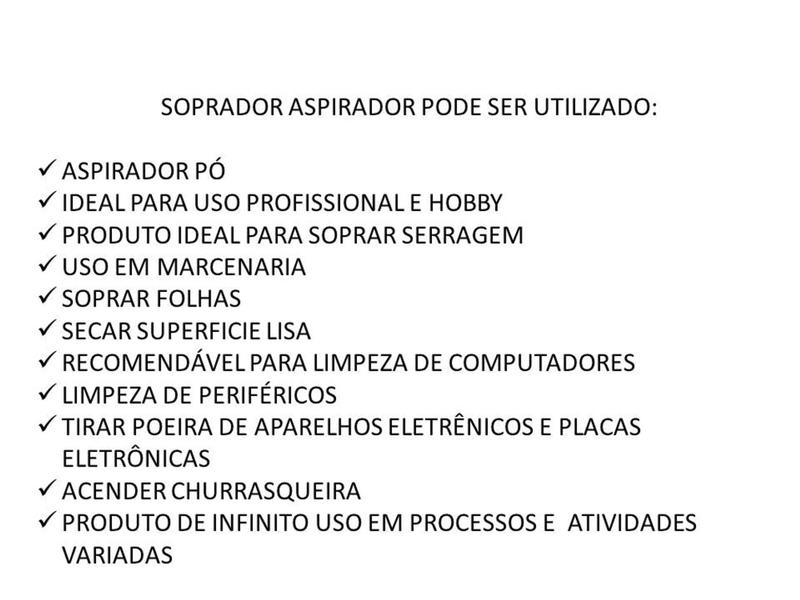 SOPRADOR ASPIRADOR PODE SER UTILIZADO:

✓ ASPIRADOR PÓ
✓ IDEAL PARA USO PROFISSIONAL E HOBBY
✓ PRODUTO IDEAL PARA SOPRAR SERRAGEM
✓ USO EM MARCENARIA
✓ SOPRAR FOLHAS
✓ SECAR SUPERFICIE LISA
✓ RECOMENDÁVEL PARA LIMPEZA DE COMPUTADORES
✓ LIMPEZA DE PERIFÉRICOS
✓ TIRAR POEIRA DE APARELHOS ELETRÊNICOS E PLACAS ELETRÔNICAS
✓ ACENDER CHURRASQUEIRA
✓ PRODUTO DE INFINITO USO EM PROCESSOS E ATIVIDADES VARIADAS